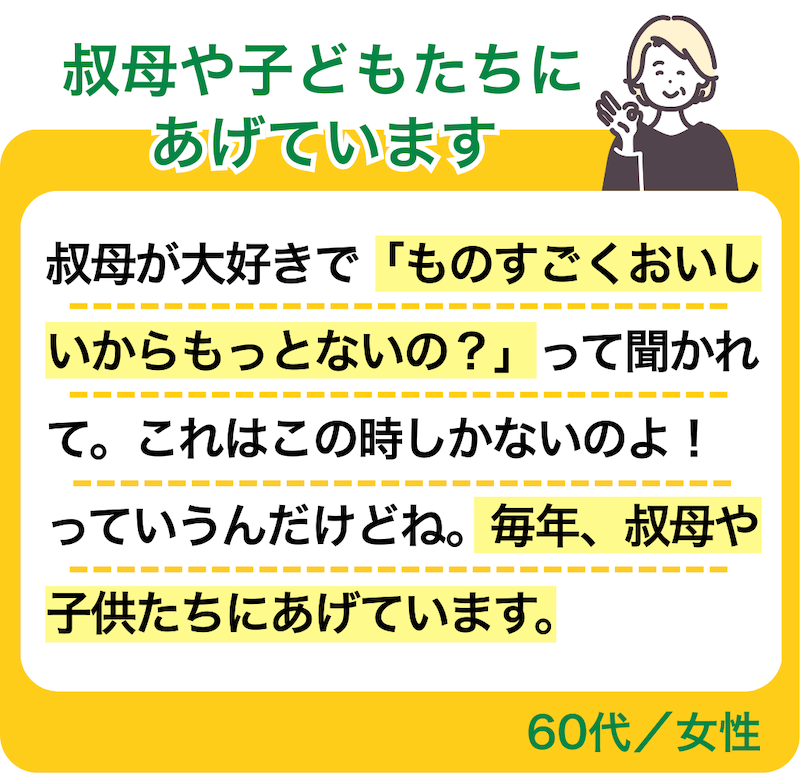 叔母や子どもたちにあげています

叔母が大好きで「ものすごくおいしいからもっとないの？」って聞かれて。これはこの時しかないのよ！っていうんだけどね。毎年、叔母や子供たちにあげています。

60代／女性